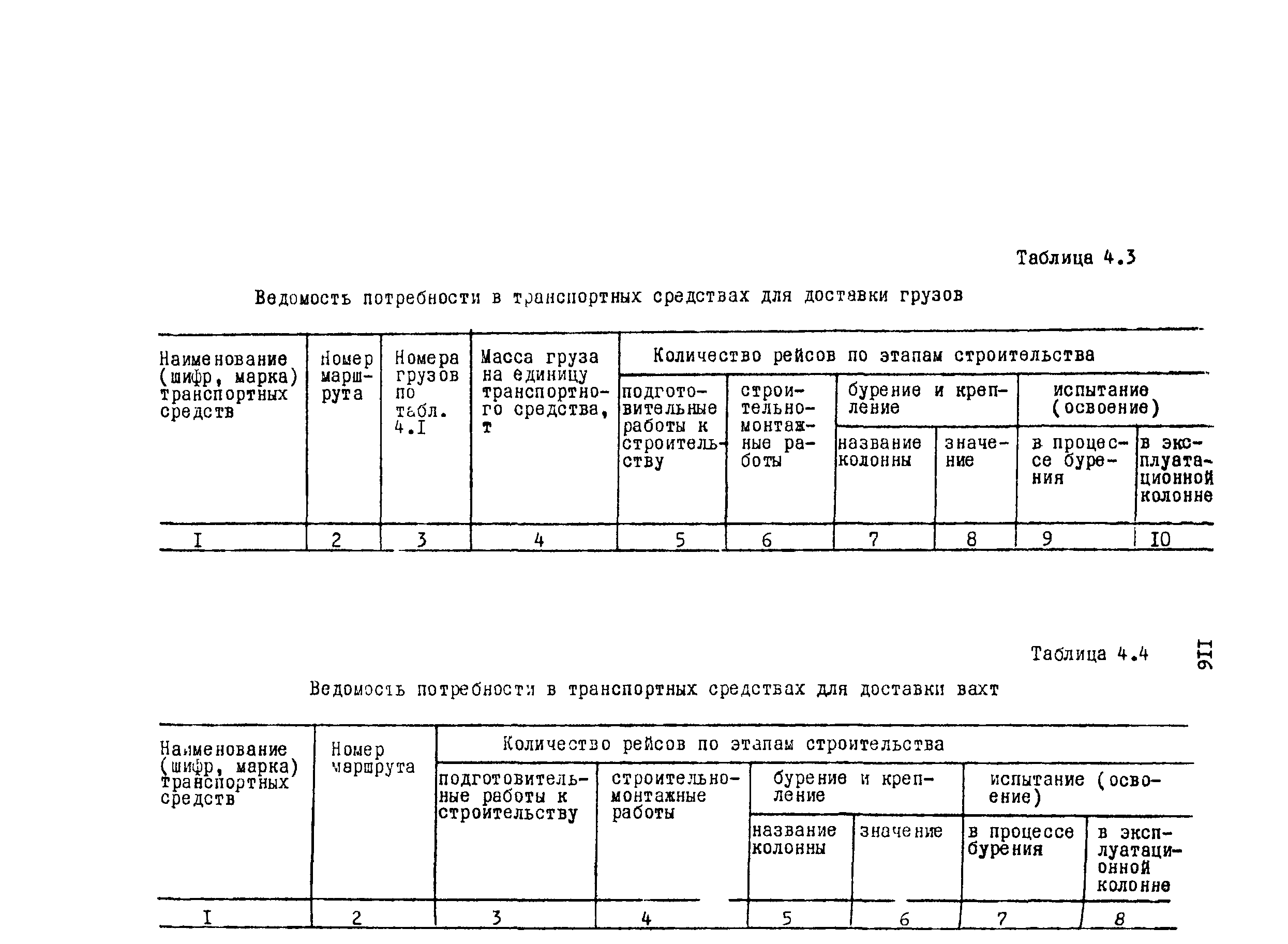 Таблица 4.3

Ведомость потребности в транспортных средствах для доставки грузов

| Наименование (шифр, марка) транспортных средств | Номер маршрута | Номера грузов по табл. 4.I | Масса груза на единицу транспортного средства, т | Количество рейсов по этапам строительства | | | | | |
|---|---|---|---|---|---|---|---|---|---|
| | | | | подготовительные работы к строительству | строительно-монтажные работы | бурение и крепление | | испытание (освоение) | |
| | | | | | | название колонны | значение | в процессе бурения | в эксплуатационной колонне |
| I | 2 | 3 | 4 | 5 | 6 | 7 | 8 | 9 | I0 |

Таблица 4.4

II6

Ведомость потребности в транспортных средствах для доставки вахт

| Наименование (шифр, марка) транспортных средств | Номер маршрута | Количество рейсов по этапам строительства | | | | | |
|---|---|---|---|---|---|---|---|
| | | подготовительные работы к строительству | строительно-монтажные работы | бурение и крепление | | испытание (освоение) | |
| | | | | название колонны | значение | в процессе бурения | в эксплуатационной колонне |
| I | 2 | 3 | 4 | 5 | 6 | 7 | 8 |